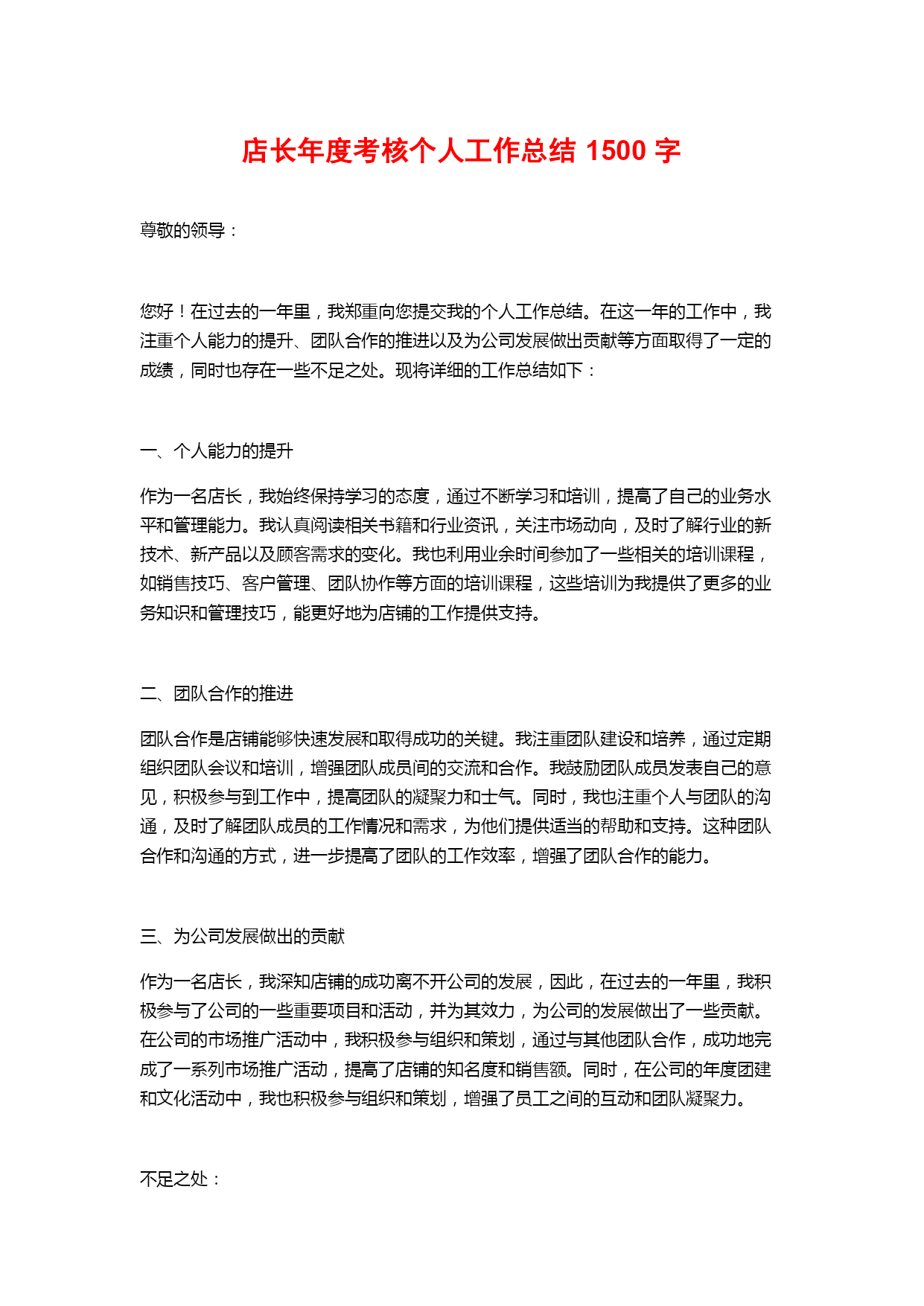 店长年度考核个人工作总结 1500 字

尊敬的领导：

您好！在过去的一年里，我郑重向您提交我的个人工作总结。在这一年的工作中，我注重个人能力的提升、团队合作的推进以及为公司发展做出贡献等方面取得了一定的成绩，同时也存在一些不足之处。现将详细的工作总结如下：

一、个人能力的提升

作为一名店长，我始终保持学习的态度，通过不断学习和培训，提高了自己的业务水平和管理能力。我认真阅读相关书籍和行业资讯，关注市场动向，及时了解行业的新技术、新产品以及顾客需求的变化。我也利用业余时间参加了一些相关的培训课程，如销售技巧、客户管理、团队协作等方面的培训课程，这些培训为我提供了更多的业务知识和管理技巧，能更好地为店铺的工作提供支持。

二、团队合作的推进

团队合作是店铺能够快速发展和取得成功的关键。我注重团队建设和培养，通过定期组织团队会议和培训，增强团队成员间的交流和合作。我鼓励团队成员发表自己的意见，积极参与到工作中，提高团队的凝聚力和士气。同时，我也注重个人与团队的沟通，及时了解团队成员的工作情况和需求，为他们提供适当的帮助和支持。这种团队合作和沟通的方式，进一步提高了团队的工作效率，增强了团队合作的能力。

三、为公司发展做出的贡献

作为一名店长，我深知店铺的成功离不开公司的发展，因此，在过去的一年里，我积极参与了公司的一些重要项目和活动，并为其效力，为公司的发展做出了一些贡献。在公司的市场推广活动中，我积极参与组织和策划，通过与其他团队合作，成功地完成了一系列市场推广活动，提高了店铺的知名度和销售额。同时，在公司的年度团建和文化活动中，我也积极参与组织和策划，增强了员工之间的互动和团队凝聚力。

不足之处：